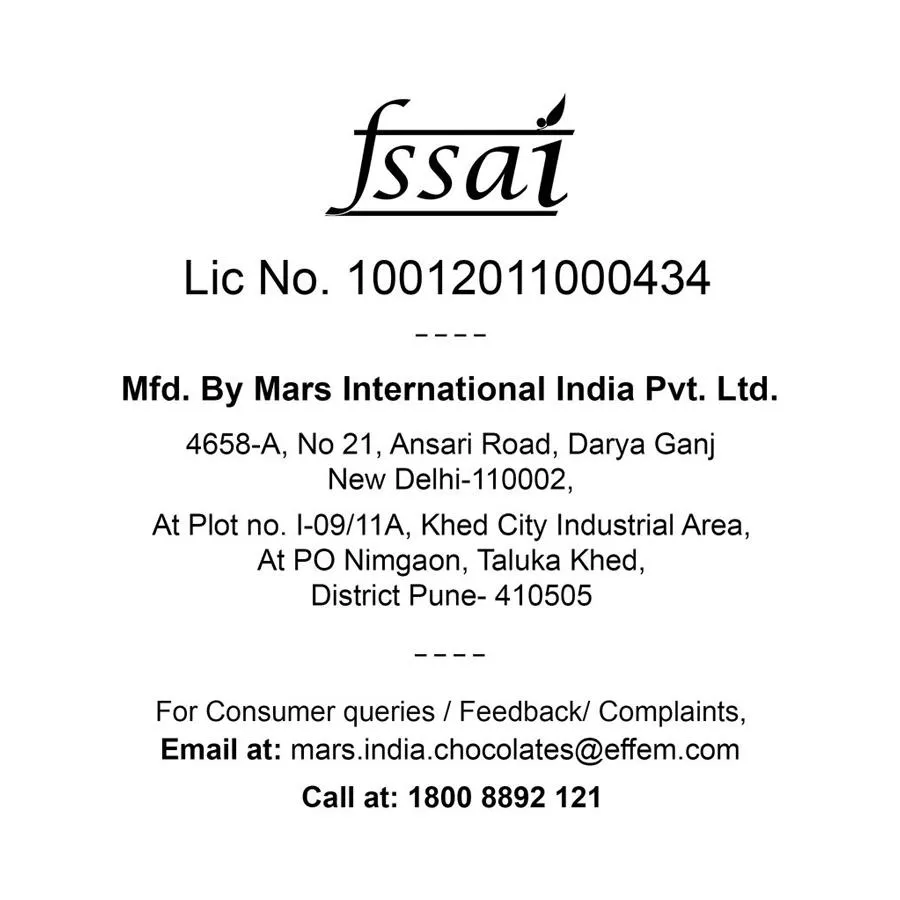 fssai

Lic No. 10012011000434

----

Mfd. By Mars International India Pvt. Ltd.

4658-A, No 21, Ansari Road, Darya Ganj New Delhi-110002,

At Plot no. I-09/11A, Khed City Industrial Area, At PO Nimgaon, Taluka Khed, District Pune- 410505

----

For Consumer queries / Feedback/ Complaints,
Email at: mars.india.chocolates@effem.com

Call at: 1800 8892 121